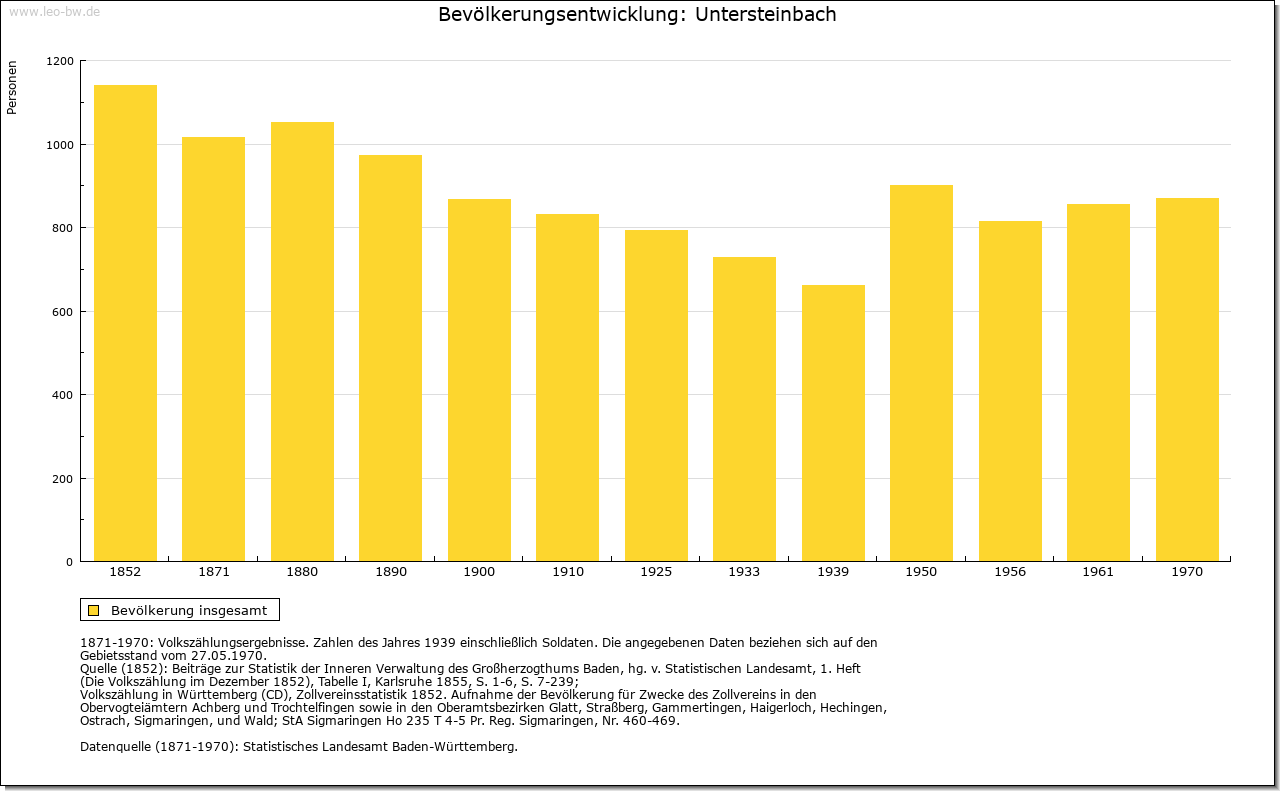 www.leo-bw.de

Bevölkerungsentwicklung: Untersteinbach

Personen

1200
1000
800
600
400
200
0

1852 1871 1880 1890 1900 1910 1925 1933 1939 1950 1956 1961 1970

Bevölkerung insgesamt

1871-1970: Volkszählungsergebnisse. Zahlen des Jahres 1939 einschließlich Soldaten. Die angegebenen Daten beziehen sich auf den Gebietsstand vom 27.05.1970.
Quelle (1852): Beiträge zur Statistik der Inneren Verwaltung des Großherzogthums Baden, hg. v. Statistischen Landesamt, 1. Heft (Die Volkszählung im Dezember 1852), Tabelle I, Karlsruhe 1855, S. 1-6, S. 7-239;
Volkszählung in Württemberg (CD), Zollvereinsstatistik 1852. Aufnahme der Bevölkerung für Zwecke des Zollvereins in den Obervogteiämtern Achberg und Trochtelfingen sowie in den Oberamtsbezirken Glatt, Straßberg, Gammertingen, Haigerloch, Hechingen, Ostrach, Sigmaringen, und Wald; StA Sigmaringen Ho 235 T 4-5 Pr. Reg. Sigmaringen, Nr. 460-469.

Datenquelle (1871-1970): Statistisches Landesamt Baden-Württemberg.